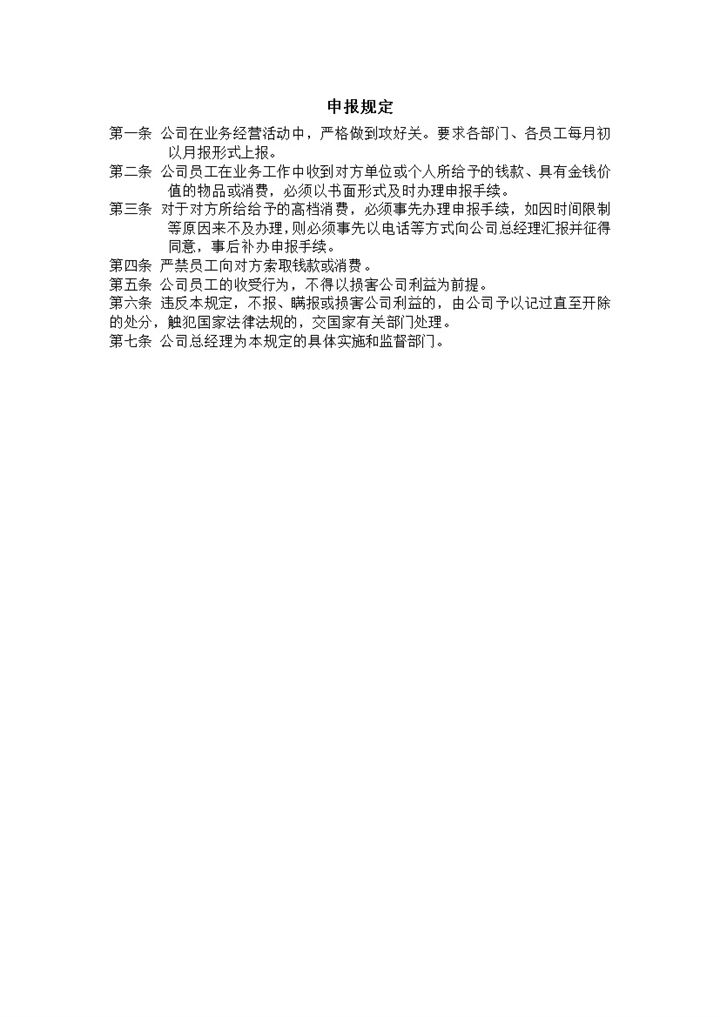 申报规定

第一条 公司在业务经营活动中，严格做到攻好关。要求各部门、各员工每月初以月报形式上报。

第二条 公司员工在业务工作中收到对方单位或个人所给予的钱款、具有金钱价值的物品或消费，必须以书面形式及时办理申报手续。

第三条 对于对方所给给予的高档消费，必须事先办理申报手续，如因时间限制等原因来不及办理，则必须事先以电话等方式向公司总经理汇报并征得同意，事后补办申报手续。

第四条 严禁员工向对方索取钱款或消费。

第五条 公司员工的收受行为，不得以损害公司利益为前提。

第六条 违反本规定，不报、瞒报或损害公司利益的，由公司予以记过直至开除的处分，触犯国家法律法规的，交国家有关部门处理。

第七条 公司总经理为本规定的具体实施和监督部门。